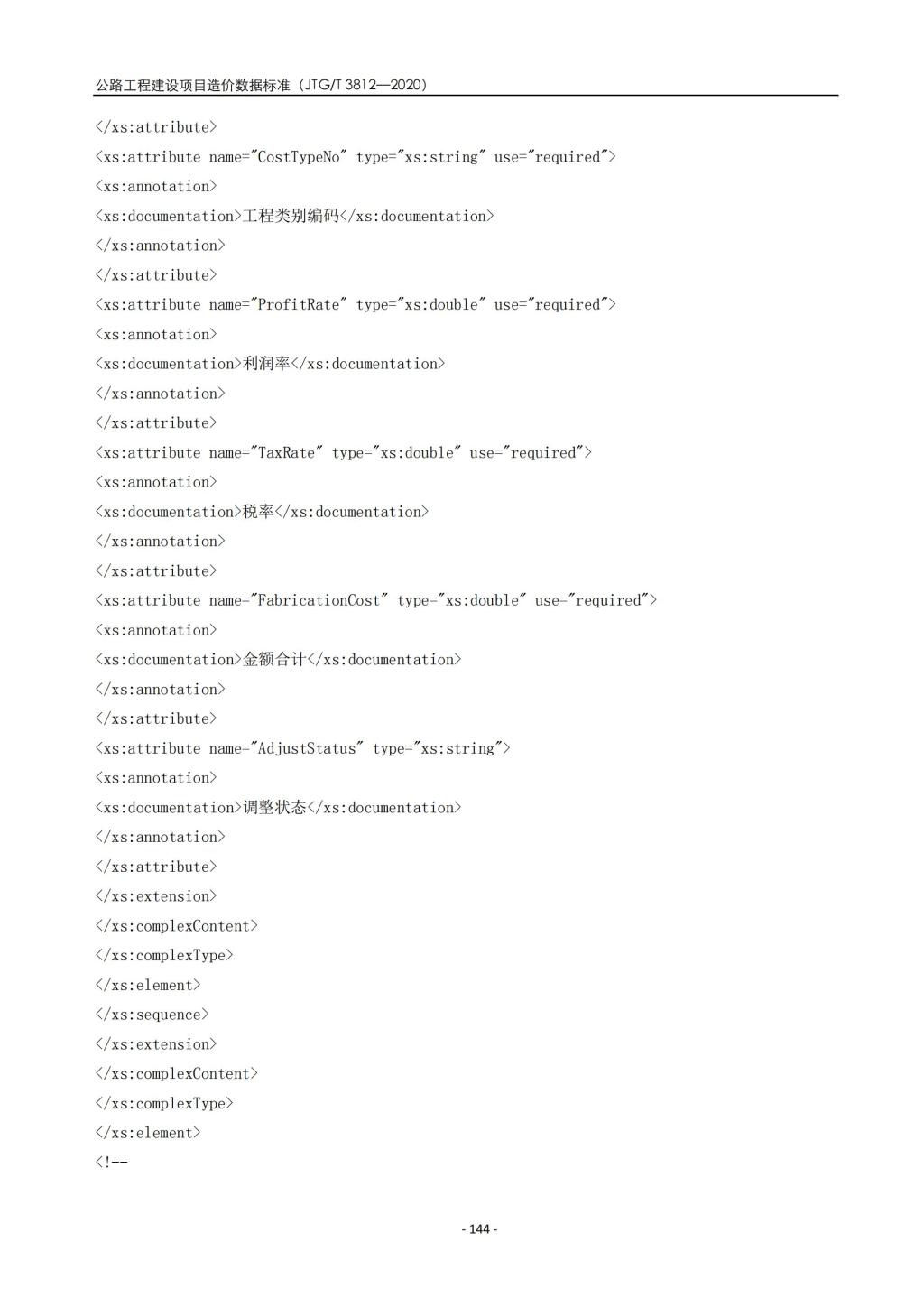 公路工程建设项目造价数据标准（JTG/T 3812—2020）

</xs:attribute>
<xs:attribute name="CostTypeNo" type="xs:string" use="required">
<xs:annotation>
<xs:documentation>工程类别编码</xs:documentation>
</xs:annotation>
</xs:attribute>
<xs:attribute name="ProfitRate" type="xs:double" use="required">
<xs:annotation>
<xs:documentation>利润率</xs:documentation>
</xs:annotation>
</xs:attribute>
<xs:attribute name="TaxRate" type="xs:double" use="required">
<xs:annotation>
<xs:documentation>税率</xs:documentation>
</xs:annotation>
</xs:attribute>
<xs:attribute name="FabricationCost" type="xs:double" use="required">
<xs:annotation>
<xs:documentation>金额合计</xs:documentation>
</xs:annotation>
</xs:attribute>
<xs:attribute name="AdjustStatus" type="xs:string">
<xs:annotation>
<xs:documentation>调整状态</xs:documentation>
</xs:annotation>
</xs:attribute>
</xs:extension>
</xs:complexContent>
</xs:complexType>
</xs:element>
</xs:sequence>
</xs:extension>
</xs:complexContent>
</xs:complexType>
</xs:element>
<!--

- 144 -